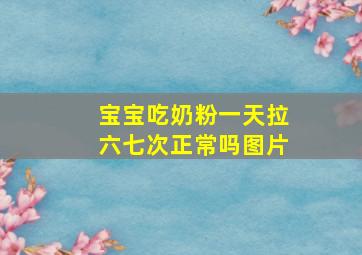 宝宝吃奶粉一天拉六七次正常吗图片